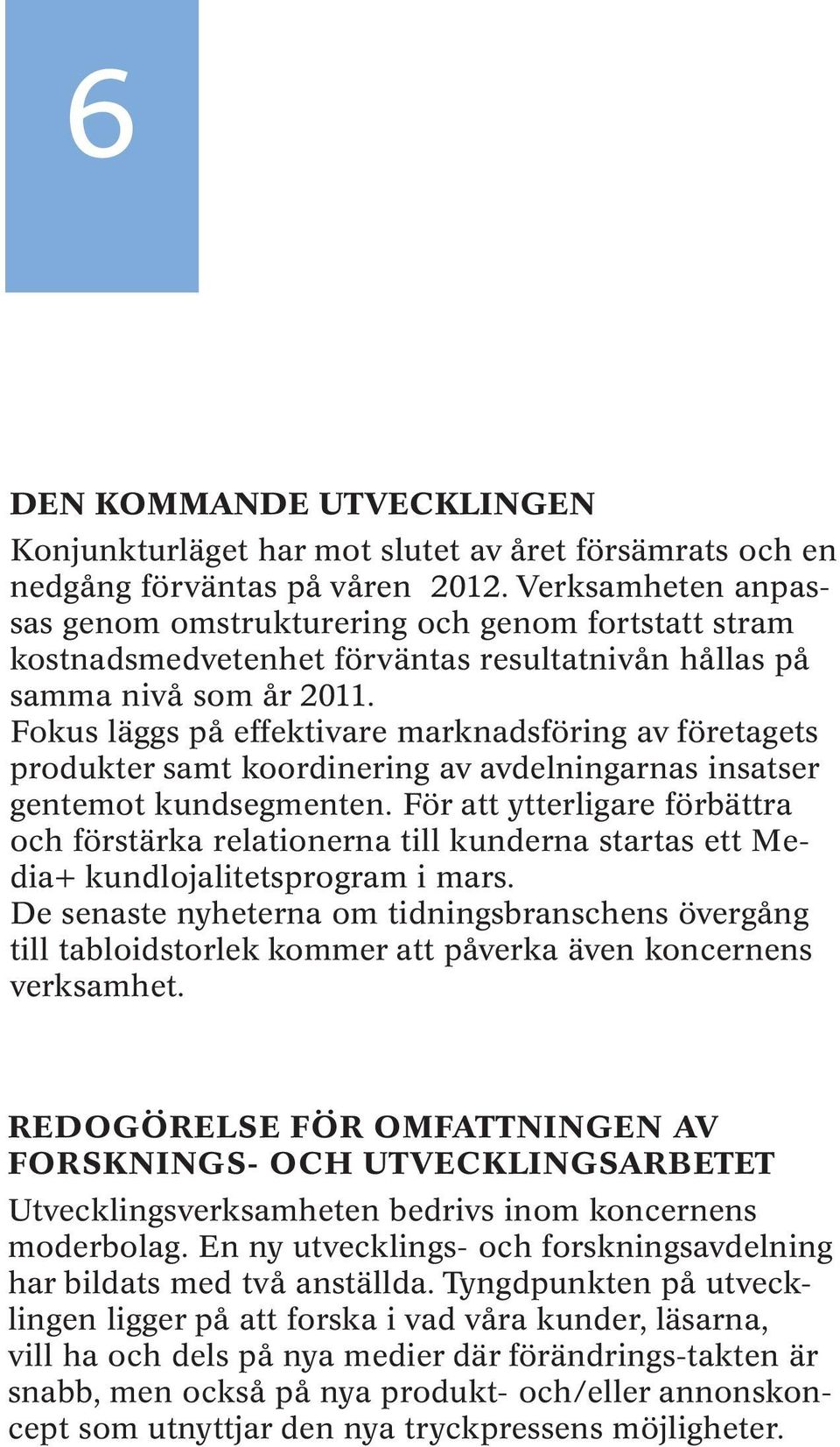 6

DEN KOMMANDE UTVECKLINGEN

Konjunkturläget har mot slutet av året försämrats och en nedgång förväntas på våren 2012. Verksamheten anpassas genom omstrukturering och genom fortstatt stram kostnadsmedvetenhet förväntas resultatnivån hållas på samma nivå som år 2011.
Fokus läggs på effektivare marknadsföring av företagets produkter samt koordinering av avdelningarnas insatser gentemot kundsegmenten. För att ytterligare förbättra och förstärka relationerna till kunderna startas ett Media+ kundlojalitetsprogram i mars.
De senaste nyheterna om tidningsbranschens övergång till tabloidstorlek kommer att påverka även koncernens verksamhet.

REDOGÖRELSE FÖR OMFATTNINGEN AV FORSKNINGS- OCH UTVECKLINGSARBETET

Utvecklingsverksamheten bedrivs inom koncernens moderbolag. En ny utvecklings- och forskningsavdelning har bildats med två anställda. Tyngdpunkten på utvecklingen ligger på att forska i vad våra kunder, läsarna, vill ha och dels på nya medier där förändrings-takten är snabb, men också på nya produkt- och/eller annonskoncept som utnyttjar den nya tryckpressens möjligheter.